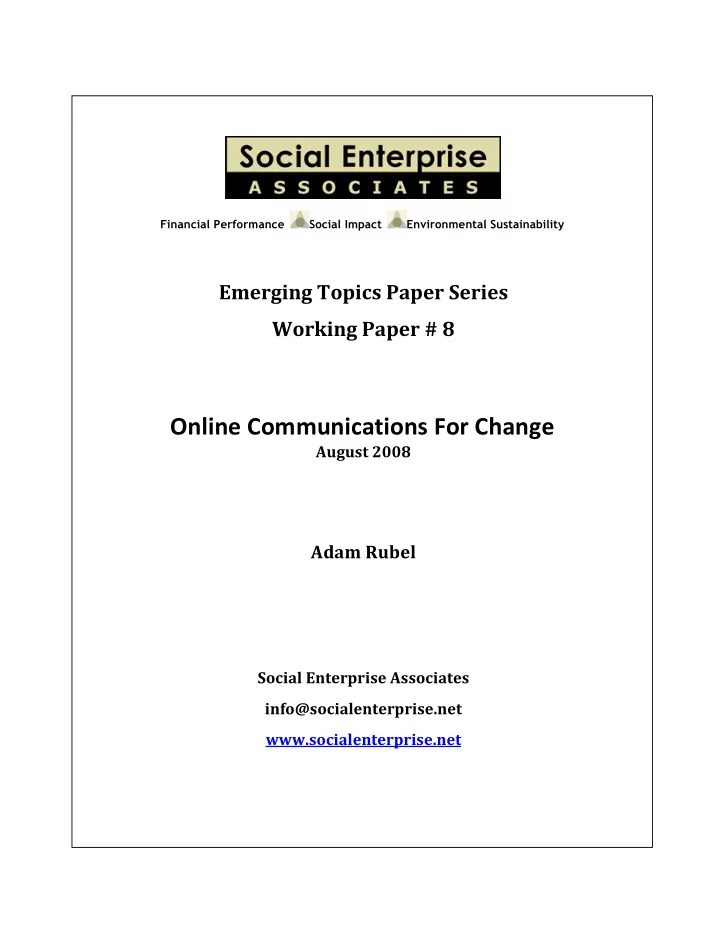 Social Enterprise
ASSOCIATES

Financial Performance Social Impact Environmental Sustainability

Emerging Topics Paper Series

Working Paper # 8

Online Communications For Change

August 2008

Adam Rubel

Social Enterprise Associates

info@socialenterprise.net

www.socialenterprise.net